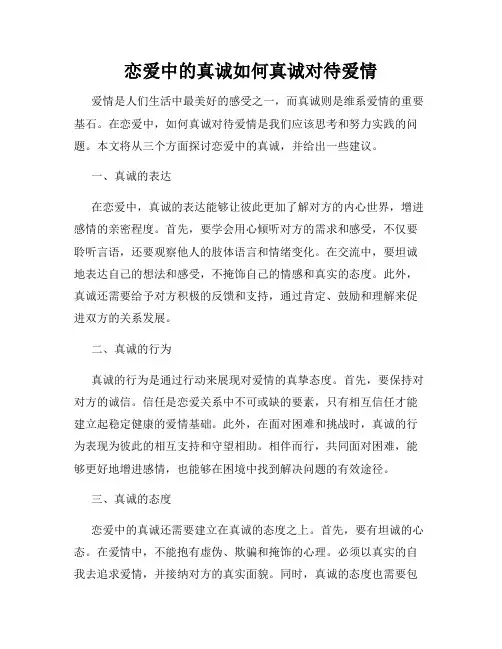 恋爱中的真诚如何真诚对待爱情

爱情是人们生活中最美好的感受之一，而真诚则是维系爱情的重要基石。在恋爱中，如何真诚对待爱情是我们应该思考和努力实践的问题。本文将从三个方面探讨恋爱中的真诚，并给出一些建议。

一、真诚的表达

在恋爱中，真诚的表达能够让彼此更加了解对方的内心世界，增进感情的亲密程度。首先，要学会用心倾听对方的需求和感受，不仅要聆听言语，还要观察他人的肢体语言和情绪变化。在交流中，要坦诚地表达自己的想法和感受，不掩饰自己的情感和真实的态度。此外，真诚还需要给予对方积极的反馈和支持，通过肯定、鼓励和理解来促进双方的关系发展。

二、真诚的行为

真诚的行为是通过行动来展现对爱情的真挚态度。首先，要保持对对方的诚信。信任是恋爱关系中不可或缺的要素，只有相互信任才能建立起稳定健康的爱情基础。此外，在面对困难和挑战时，真诚的行为表现为彼此的相互支持和守望相助。相伴而行，共同面对困难，能够更好地增进感情，也能够在困境中找到解决问题的有效途径。

三、真诚的态度

恋爱中的真诚还需要建立在真诚的态度之上。首先，要有坦诚的心态。在爱情中，不能抱有虚伪、欺骗和掩饰的心理。必须以真实的自我去追求爱情，并接纳对方的真实面貌。同时，真诚的态度也需要包